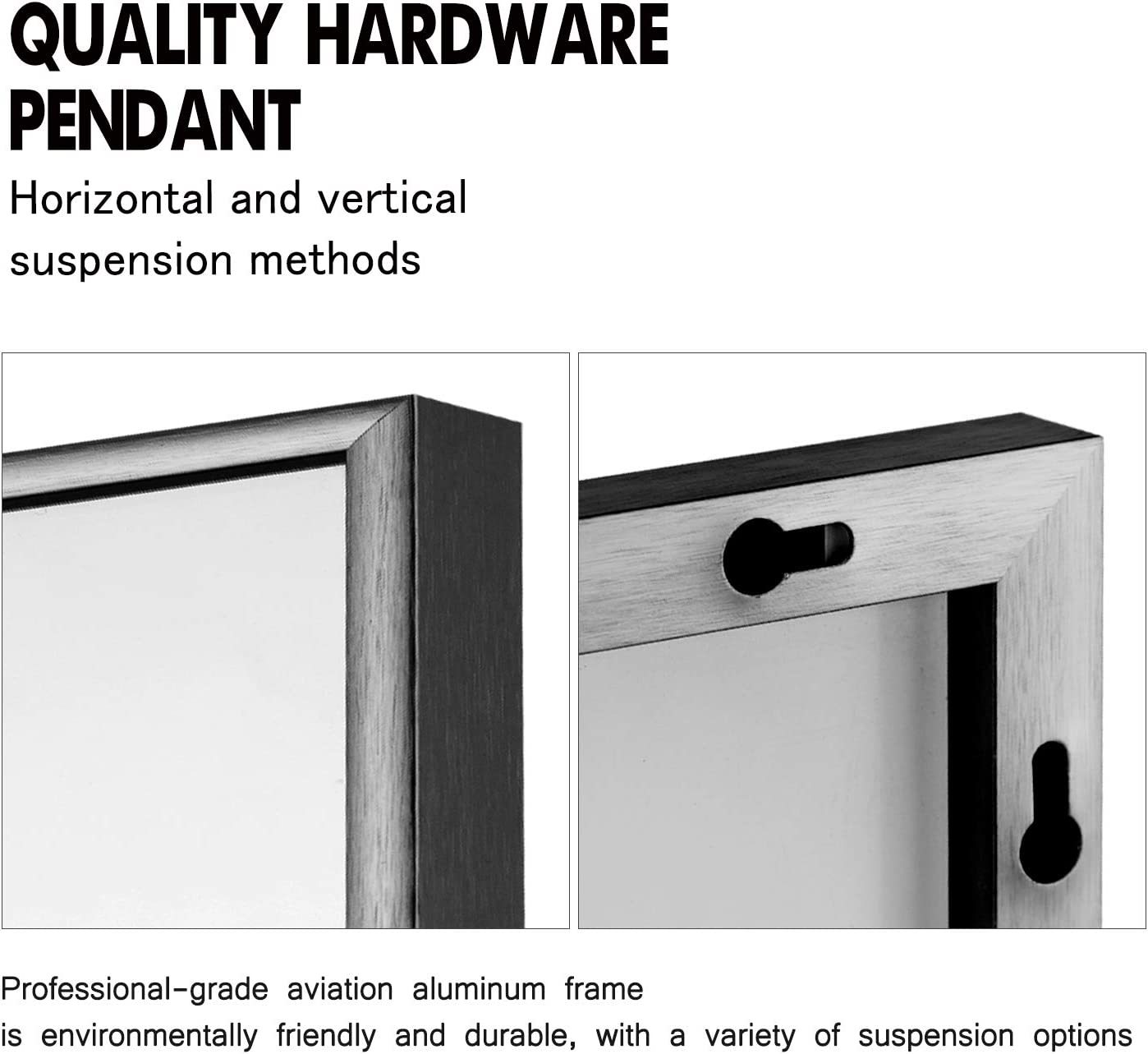 QUALITY HARDWARE PENDANT

Horizontal and vertical suspension methods

Professional-grade aviation aluminum frame is environmentally friendly and durable, with a variety of suspension options